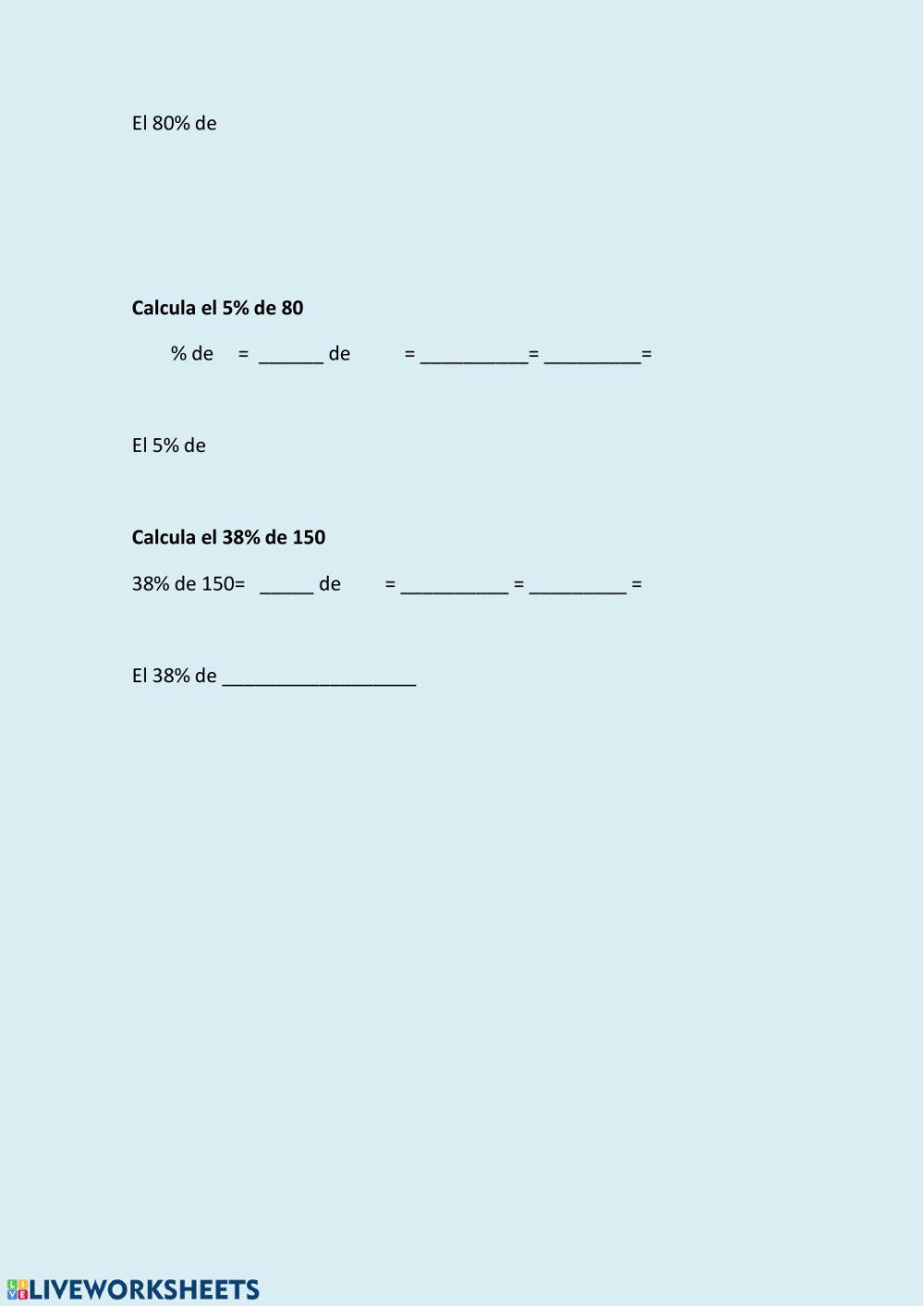 El 80% de

Calcula el 5% de 80

% de = ____ de = ____= ____=

El 5% de

Calcula el 38% de 150

38% de 150= ____ de = ____ = ____ =

El 38% de ____

LIVEWORKSHEETS